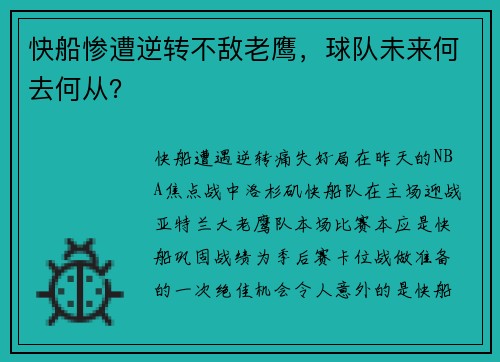 快船惨遭逆转不敌老鹰，球队未来何去何从?

快船遭遇逆转痛失好局在昨天的NBA焦点战中洛杉矶快船队在主场迎战亚特兰大老鹰队本场比赛本应是快船巩固战绩为季后赛卡位战做准备的一次绝佳机会令人意外的是快船